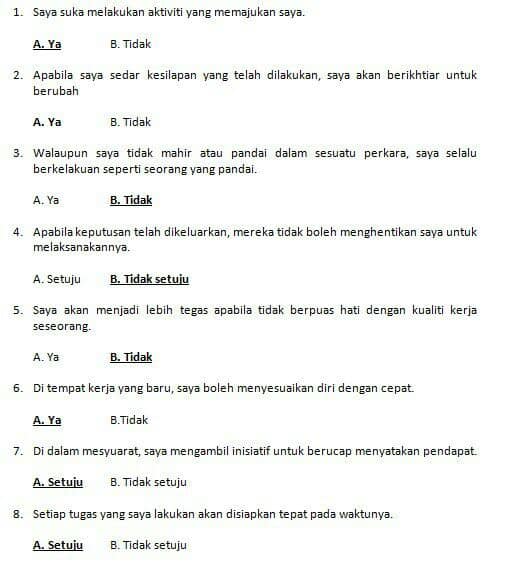 1. Saya suka melakukan aktiviti yang memajukan saya.

A. Ya B. Tidak

2. Apabila saya sedar kesilapan yang telah dilakukan, saya akan berikhtiar untuk berubah

A. Ya B. Tidak

3. Walaupun saya tidak mahir atau pandai dalam sesuatu perkara, saya selalu berkelakuan seperti seorang yang pandai.

A. Ya B. Tidak

4. Apabila keputusan telah dikeluarkan, mereka tidak boleh menghentikan saya untuk melaksanakannya.

A. Setuju B. Tidak setuju

5. Saya akan menjadi lebih tegas apabila tidak berpuas hati dengan kualiti kerja seseorang.

A. Ya B. Tidak

6. Di tempat kerja yang baru, saya boleh menyesuaikan diri dengan cepat.

A. Ya B.Tidak

7. Di dalam mesyuarat, saya mengambil inisiatif untuk berucap menyatakan pendapat.

A. Setuju B. Tidak setuju

8. Setiap tugas yang saya lakukan akan disiapkan tepat pada waktunya.

A. Setuju B. Tidak setuju